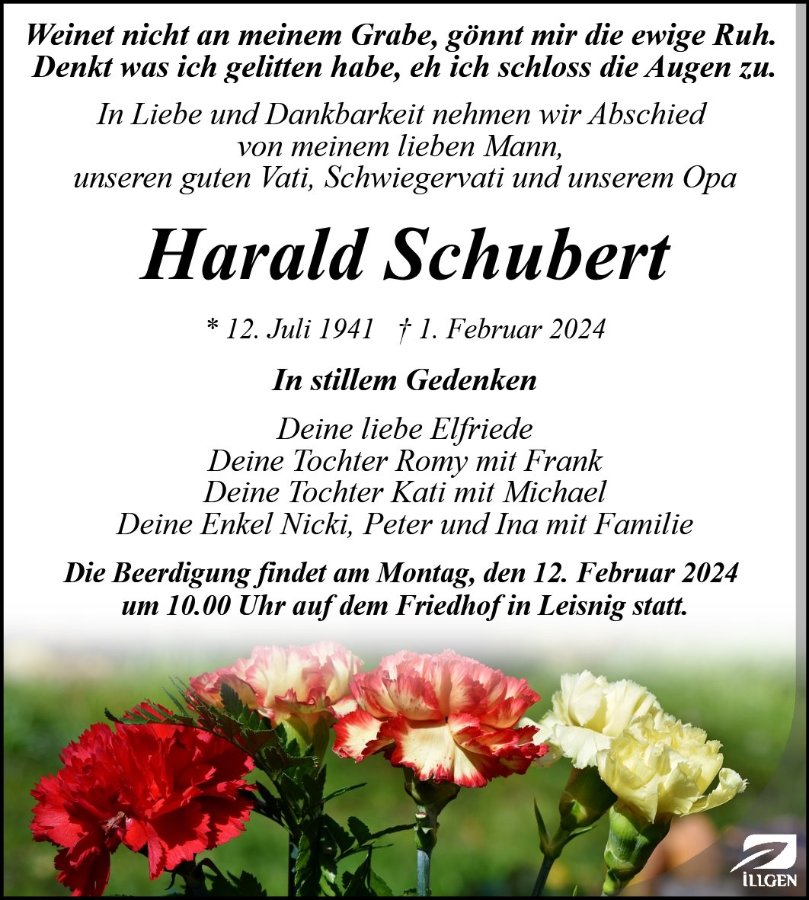 Weinet nicht an meinem Grabe, gönnt mir die ewige Ruh.
Denkt was ich gelitten habe, eh ich schloss die Augen zu.

In Liebe und Dankbarkeit nehmen wir Abschied
von meinem lieben Mann,
unseren guten Vati, Schwiegervati und unserem Opa

Harald Schubert

* 12. Juli 1941 † 1. Februar 2024

In stillem Gedenken

Deine liebe Elfriede
Deine Tochter Romy mit Frank
Deine Tochter Kati mit Michael
Deine Enkel Nicki, Peter und Ina mit Familie

Die Beerdigung findet am Montag, den 12. Februar 2024
um 10.00 Uhr auf dem Friedhof in Leisnig statt.

ILLGEN